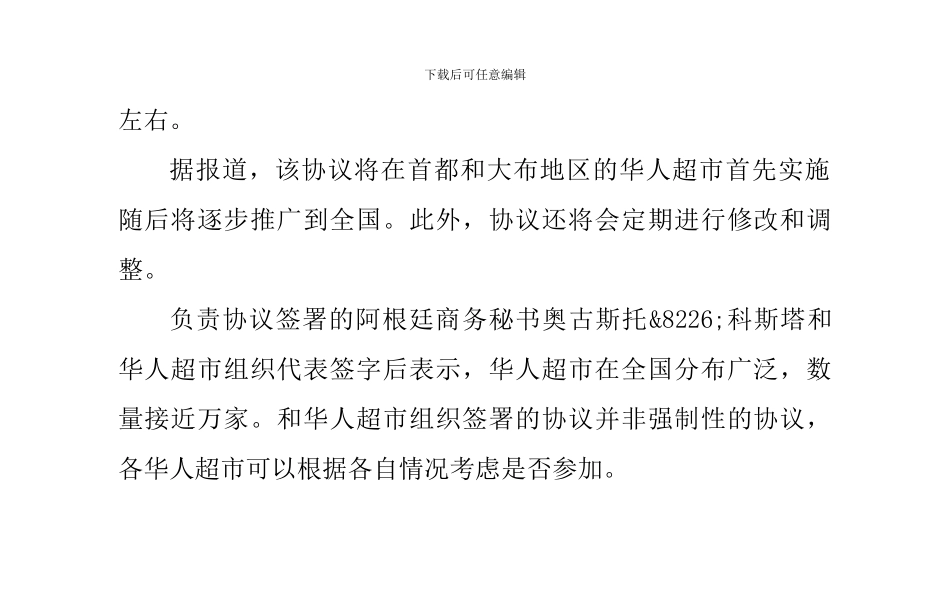 下载后可任意编辑

左右。

据报道，该协议将在首都和大布地区的华人超市首先实施随后将逐步推广到全国。此外，协议还将会定期进行修改和调整。

负责协议签署的阿根廷商务秘书奥古斯托&8226;科斯塔和华人超市组织代表签字后表示，华人超市在全国分布广泛，数量接近万家。和华人超市组织签署的协议并非强制性的协议，各华人超市可以根据各自情况考虑是否参加。